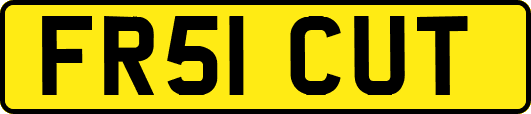 FR51 CUT